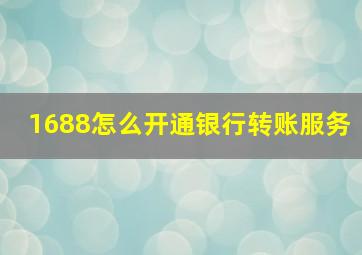 1688怎么开通银行转账服务